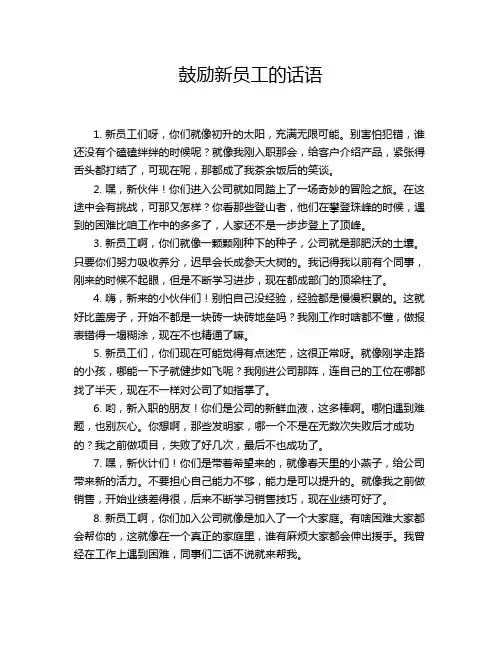 鼓励新员工的话语

1. 新员工们呀，你们就像初升的太阳，充满无限可能。别害怕犯错，谁还没有个磕磕绊绊的时候呢？就像我刚入职那会，给客户介绍产品，紧张得舌头都打结了，可现在呢，那都成了我茶余饭后的笑谈。

2. 嘿，新伙伴！你们进入公司就如同踏上了一场奇妙的冒险之旅。在这途中会有挑战，可那又怎样？你看那些登山者，他们在攀登珠峰的时候，遇到的困难比咱工作中的多多了，人家还不是一步步登上了顶峰。

3. 新员工啊，你们就像一颗颗刚种下的种子，公司就是那肥沃的土壤。只要你们努力吸收养分，迟早会长成参天大树的。我记得我以前有个同事，刚来的时候不起眼，但是不断学习进步，现在都成部门的顶梁柱了。

4. 嗨，新来的小伙伴们！别怕自己没经验，经验都是慢慢积累的。这就好比盖房子，开始不都是一块砖一块砖地垒吗？我刚工作时啥都不懂，做报表错得一塌糊涂，现在不也精通了嘛。

5. 新员工们，你们现在可能觉得有点迷茫，这很正常呀。就像刚学走路的小孩，哪能一下子就健步如飞呢？我刚进公司那阵，连自己的工位在哪都找了半天，现在不一样对公司了如指掌了。

6. 哟，新入职的朋友！你们是公司的新鲜血液，这多棒啊。哪怕遇到难题，也别灰心。你想啊，那些发明家，哪一个不是在无数次失败后才成功的？我之前做项目，失败了好几次，最后不也成功了。

7. 嘿，新伙计们！你们是带着希望来的，就像春天里的小燕子，给公司带来新的活力。不要担心自己能力不够，能力是可以提升的。就像我之前做销售，开始业绩差得很，后来不断学习销售技巧，现在业绩可好了。

8. 新员工啊，你们加入公司就像是加入了一个大家庭。有啥困难大家都会帮你的，这就像在一个真正的家庭里，谁有麻烦大家都会伸出援手。我曾经在工作上遇到困难，同事们二话不说就来帮我。